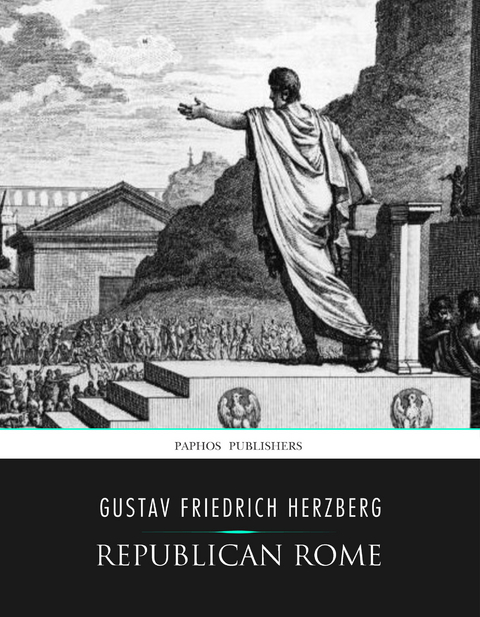 PAPHOS PUBLISHERS

GUSTAV FRIEDRICH HERZBERG

REPUBLICAN ROME